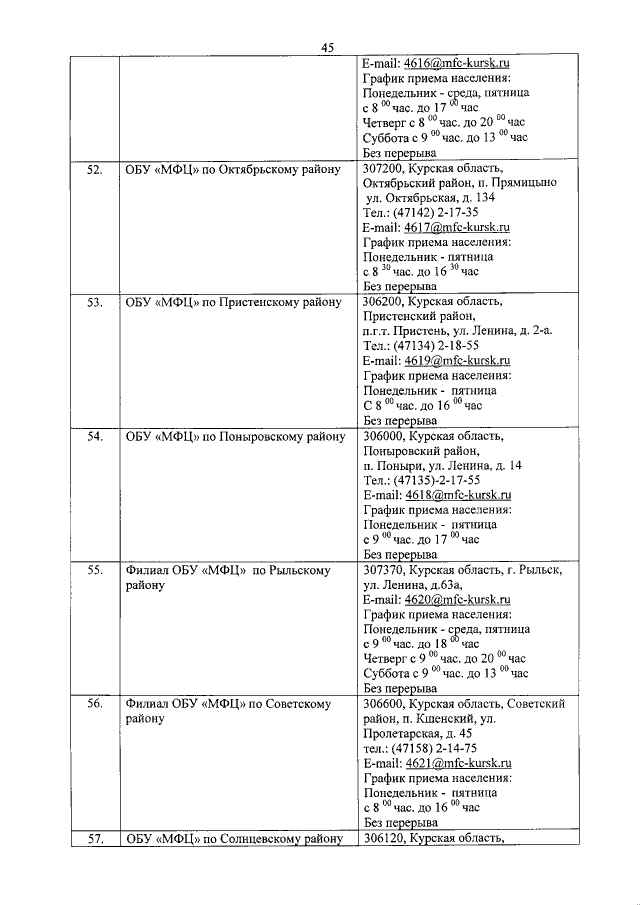 45

| | | |
|---|---|---|
| | | E-mail: 4616@mfc-kursk.ru График приема населения: Понедельник - среда, пятница с 8 $^{00}$ час. до 17 $^{00}$ час Четверг с 8 $^{00}$ час. до 20 $^{00}$ час Суббота с 9 $^{00}$ час. до 13 $^{00}$ час Без перерыва |
| 52. | ОБУ «МФЦ» по Октябрьскому району | 307200, Курская область, Октябрьский район, п. Прямицыно ул. Октябрьская, д. 134 Тел.: (47142) 2-17-35 E-mail: 4617@mfc-kursk.ru График приема населения: Понедельник - пятница с 8 $^{30}$ час. до 16 $^{30}$ час Без перерыва |
| 53. | ОБУ «МФЦ» по Пристенскому району | 306200, Курская область, Пристенский район, п.г.т. Пристень, ул. Ленина, д. 2-а. Тел.: (47134) 2-18-55 E-mail: 4619@mfc-kursk.ru График приема населения: Понедельник - пятница С 8 $^{00}$ час. до 16 $^{00}$ час Без перерыва |
| 54. | ОБУ «МФЦ» по Поныровскому району | 306000, Курская область, Поныровский район, п. Поныри, ул. Ленина, д. 14 Тел.: (47135)-2-17-55 E-mail: 4618@mfc-kursk.ru График приема населения: Понедельник - пятница с 9 $^{00}$ час. до 17 $^{00}$ час Без перерыва |
| 55. | Филиал ОБУ «МФЦ» по Рыльскому району | 307370, Курская область, г. Рыльск, ул. Ленина, д.63а, E-mail: 4620@mfc-kursk.ru График приема населения: Понедельник - среда, пятница с 9 $^{00}$ час. до 18 $^{00}$ час Четверг с 9 $^{00}$ час. до 20 $^{00}$ час Суббота с 9 $^{00}$ час. до 13 $^{00}$ час Без перерыва |
| 56. | Филиал ОБУ «МФЦ» по Советскому району | 306600, Курская область, Советский район, п. Кшенский, ул. Пролетарская, д. 45 тел.: (47158) 2-14-75 E-mail: 4621@mfc-kursk.ru График приема населения: Понедельник - пятница с 8 $^{00}$ час. до 16 $^{00}$ час Без перерыва |
| 57. | ОБУ «МФЦ» по Солнцевскому району | 306120, Курская область, |